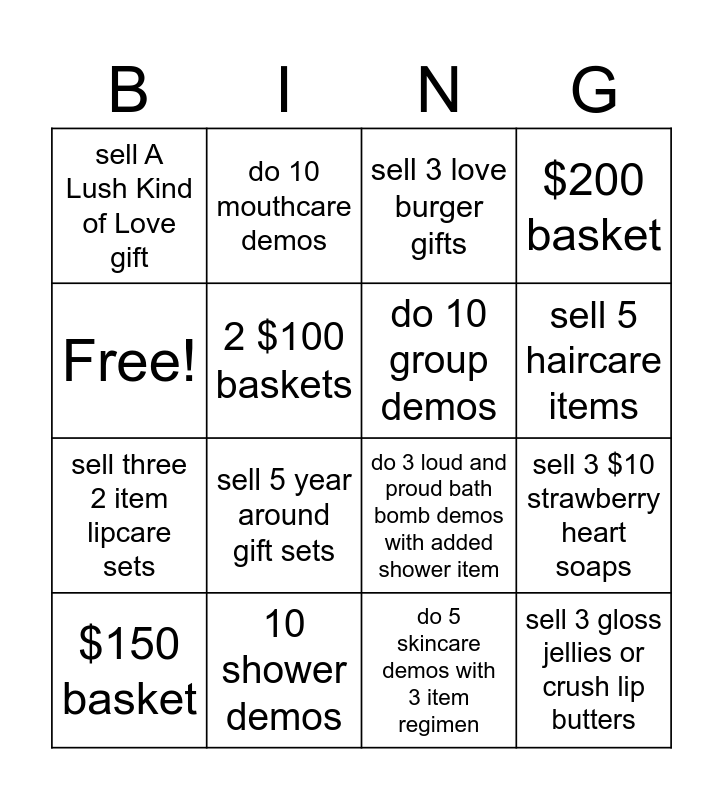 | B | I | N | G |
|---|---|---|---|
| sell A Lush Kind of Love gift | do 10 mouthcare demos | sell 3 love burger gifts | $200 basket |
| Free! | 2 $100 baskets | do 10 group demos | sell 5 haircare items |
| sell three 2 item lipcare sets | sell 5 year around gift sets | do 3 loud and proud bath bomb demos with added shower item | sell 3 $10 strawberry heart soaps |
| $150 basket | 10 shower demos | do 5 skincare demos with 3 item regimen | sell 3 gloss jellies or crush lip butters |